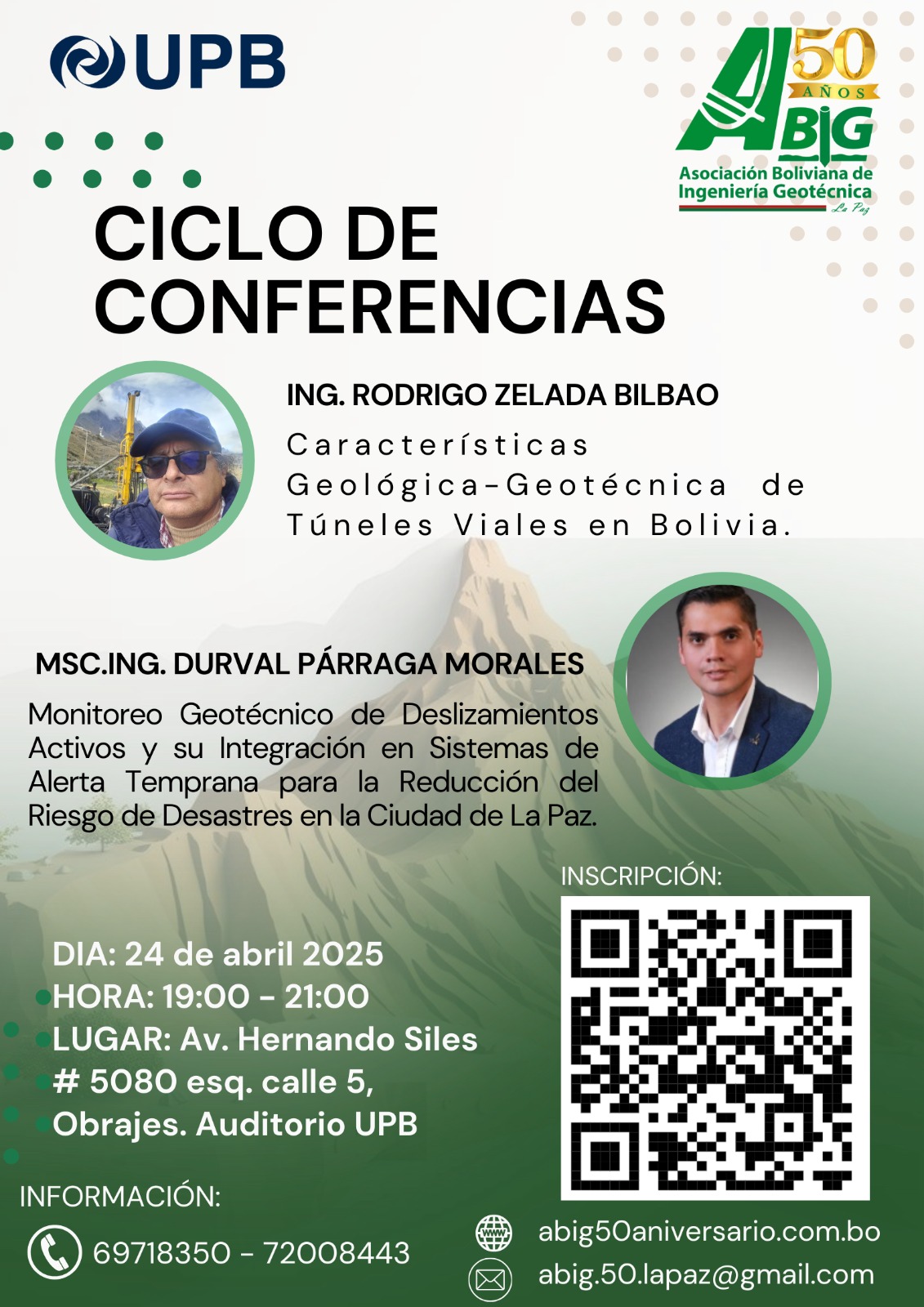 UPB

50 AÑOS
ABIG
Asociación Boliviana de Ingeniería Geotécnica
La Paz

CICLO DE CONFERENCIAS

ING. RODRIGO ZELADA BILBAO
Características Geológica-Geotécnica de Túneles Viales en Bolivia.

MSC.ING. DURVAL PÁRRAGA MORALES
Monitoreo Geotécnico de Deslizamientos Activos y su Integración en Sistemas de Alerta Temprana para la Reducción del Riesgo de Desastres en la Ciudad de La Paz.

INSCRIPCIÓN:

DIA: 24 de abril 2025
HORA: 19:00 - 21:00
LUGAR: Av. Hernando Siles # 5080 esq. calle 5, Obrajes. Auditorio UPB

INFORMACIÓN:
69718350 - 72008443

abig50aniversario.com.bo
abig.50.lapaz@gmail.com